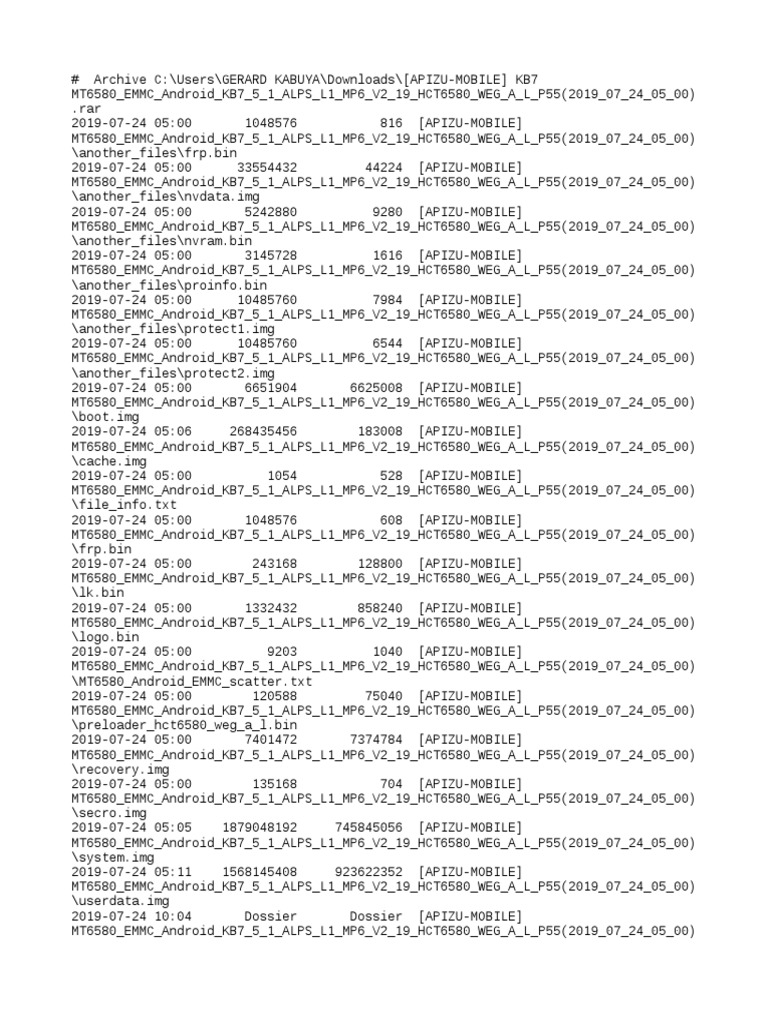 #  Archive C:\Users\GERARD KABUYA\Downloads\[APIZU-MOBILE] KB7
MT6580_EMMC_Android_KB7_5_1_ALPS_L1_MP6_V2_19_HCT6580_WEG_A_L_P55(2019_07_24_05_00)
.rar
2019-07-24 05:00 1048576 816 [APIZU-MOBILE]
MT6580_EMMC_Android_KB7_5_1_ALPS_L1_MP6_V2_19_HCT6580_WEG_A_L_P55(2019_07_24_05_00)
\another_files\frp.bin
2019-07-24 05:00 33554432 44224 [APIZU-MOBILE]
MT6580_EMMC_Android_KB7_5_1_ALPS_L1_MP6_V2_19_HCT6580_WEG_A_L_P55(2019_07_24_05_00)
\another_files\nvdata.img
2019-07-24 05:00 5242880 9280 [APIZU-MOBILE]
MT6580_EMMC_Android_KB7_5_1_ALPS_L1_MP6_V2_19_HCT6580_WEG_A_L_P55(2019_07_24_05_00)
\another_files\nvram.bin
2019-07-24 05:00 3145728 1616 [APIZU-MOBILE]
MT6580_EMMC_Android_KB7_5_1_ALPS_L1_MP6_V2_19_HCT6580_WEG_A_L_P55(2019_07_24_05_00)
\another_files\proinfo.bin
2019-07-24 05:00 10485760 7984 [APIZU-MOBILE]
MT6580_EMMC_Android_KB7_5_1_ALPS_L1_MP6_V2_19_HCT6580_WEG_A_L_P55(2019_07_24_05_00)
\another_files\protect1.img
2019-07-24 05:00 10485760 6544 [APIZU-MOBILE]
MT6580_EMMC_Android_KB7_5_1_ALPS_L1_MP6_V2_19_HCT6580_WEG_A_L_P55(2019_07_24_05_00)
\another_files\protect2.img
2019-07-24 05:00 6651904 6625008 [APIZU-MOBILE]
MT6580_EMMC_Android_KB7_5_1_ALPS_L1_MP6_V2_19_HCT6580_WEG_A_L_P55(2019_07_24_05_00)
\boot.img
2019-07-24 05:06 268435456 183008 [APIZU-MOBILE]
MT6580_EMMC_Android_KB7_5_1_ALPS_L1_MP6_V2_19_HCT6580_WEG_A_L_P55(2019_07_24_05_00)
\cache.img
2019-07-24 05:00 1054 528 [APIZU-MOBILE]
MT6580_EMMC_Android_KB7_5_1_ALPS_L1_MP6_V2_19_HCT6580_WEG_A_L_P55(2019_07_24_05_00)
\file_info.txt
2019-07-24 05:00 1048576 608 [APIZU-MOBILE]
MT6580_EMMC_Android_KB7_5_1_ALPS_L1_MP6_V2_19_HCT6580_WEG_A_L_P55(2019_07_24_05_00)
\frp.bin
2019-07-24 05:00 243168 128800 [APIZU-MOBILE]
MT6580_EMMC_Android_KB7_5_1_ALPS_L1_MP6_V2_19_HCT6580_WEG_A_L_P55(2019_07_24_05_00)
\lk.bin
2019-07-24 05:00 1332432 858240 [APIZU-MOBILE]
MT6580_EMMC_Android_KB7_5_1_ALPS_L1_MP6_V2_19_HCT6580_WEG_A_L_P55(2019_07_24_05_00)
\logo.bin
2019-07-24 05:00 9203 1040 [APIZU-MOBILE]
MT6580_EMMC_Android_KB7_5_1_ALPS_L1_MP6_V2_19_HCT6580_WEG_A_L_P55(2019_07_24_05_00)
\MT6580_Android_EMMC_scatter.txt
2019-07-24 05:00 120588 75040 [APIZU-MOBILE]
MT6580_EMMC_Android_KB7_5_1_ALPS_L1_MP6_V2_19_HCT6580_WEG_A_L_P55(2019_07_24_05_00)
\preloader_hct6580_weg_a_l.bin
2019-07-24 05:00 7401472 7374784 [APIZU-MOBILE]
MT6580_EMMC_Android_KB7_5_1_ALPS_L1_MP6_V2_19_HCT6580_WEG_A_L_P55(2019_07_24_05_00)
\recovery.img
2019-07-24 05:00 135168 704 [APIZU-MOBILE]
MT6580_EMMC_Android_KB7_5_1_ALPS_L1_MP6_V2_19_HCT6580_WEG_A_L_P55(2019_07_24_05_00)
\secro.img
2019-07-24 05:05 1879048192 745845056 [APIZU-MOBILE]
MT6580_EMMC_Android_KB7_5_1_ALPS_L1_MP6_V2_19_HCT6580_WEG_A_L_P55(2019_07_24_05_00)
\system.img
2019-07-24 05:11 1568145408 923622352 [APIZU-MOBILE]
MT6580_EMMC_Android_KB7_5_1_ALPS_L1_MP6_V2_19_HCT6580_WEG_A_L_P55(2019_07_24_05_00)
\userdata.img
2019-07-24 10:04 Dossier Dossier [APIZU-MOBILE]
MT6580_EMMC_Android_KB7_5_1_ALPS_L1_MP6_V2_19_HCT6580_WEG_A_L_P55(2019_07_24_05_00)